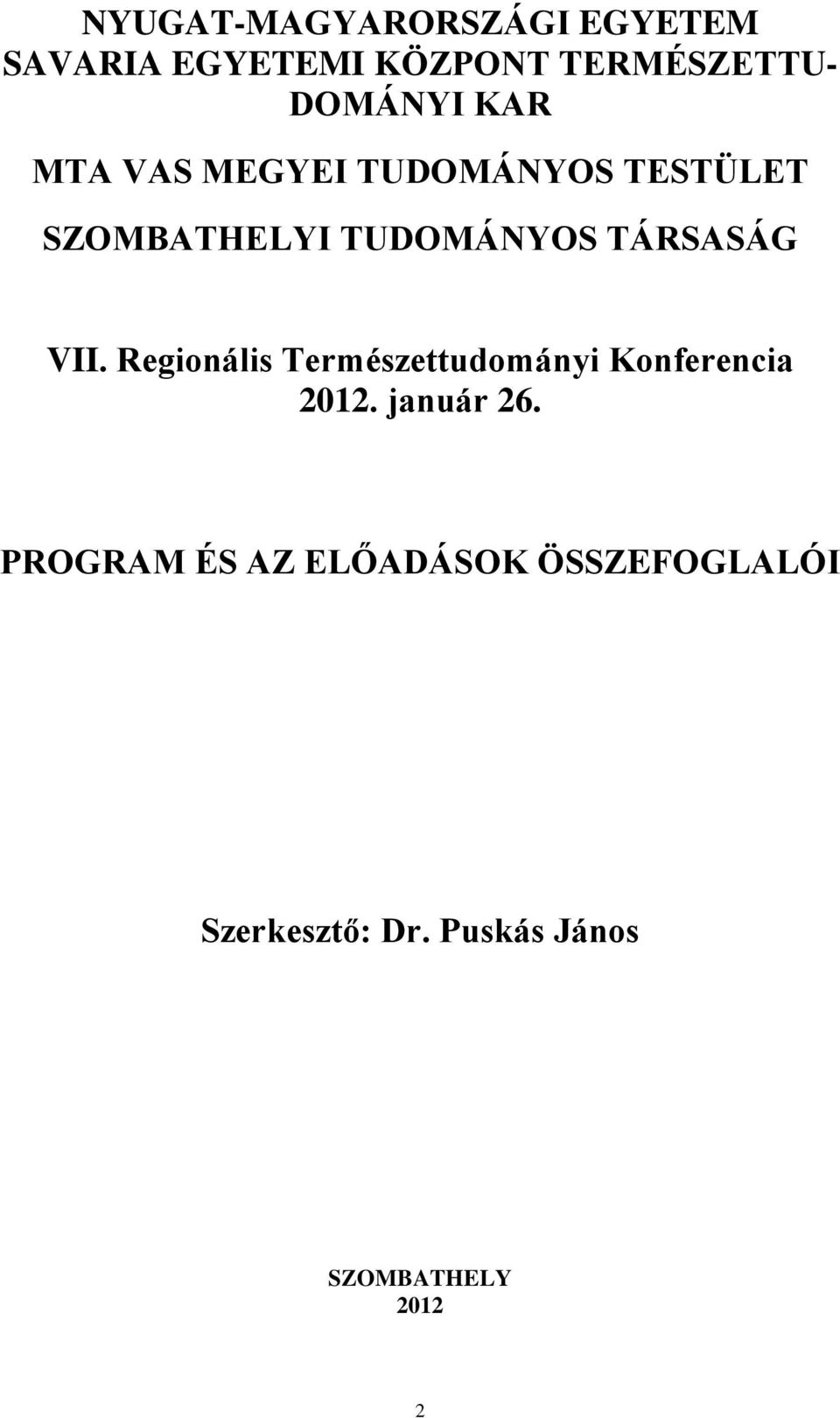 NYUGAT-MAGYARORSZÁGI EGYETEM
SAVARIA EGYETEMI KÖZPONT TERMÉSZETTUDOMÁNYI KAR

MTA VAS MEGYEI TUDOMÁNYOS TESTÜLET

SZOMBATHELYI TUDOMÁNYOS TÁRSASÁG

VII. Regionális Természettudományi Konferencia
2012. január 26.

PROGRAM ÉS AZ ELŐADÁSOK ÖSSZEFOGLALÓI

Szerkesztő: Dr. Puskás János

SZOMBATHELY
2012

2